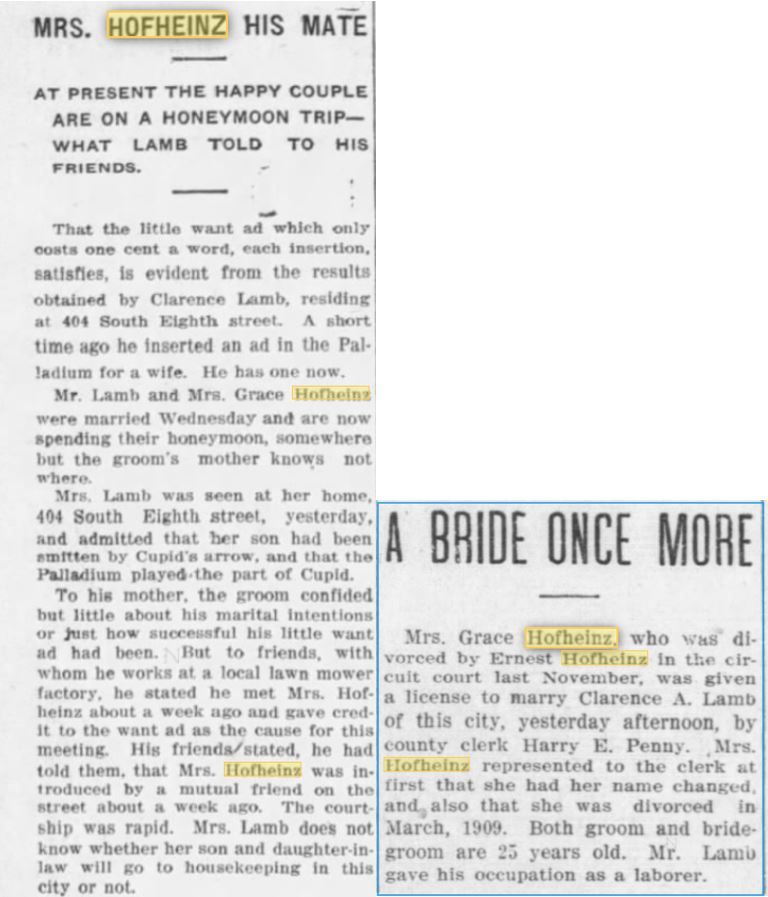 MRS. HOFHEINZ HIS MATE

AT PRESENT THE HAPPY COUPLE ARE ON A HONEYMOON TRIP—WHAT LAMB TOLD TO HIS FRIENDS.

That the little want ad which only costs one cent a word, each insertion, satisfies, is evident from the results obtained by Clarence Lamb, residing at 404 South Eighth street. A short time ago he inserted an ad in the Palladium for a wife. He has one now.

Mr. Lamb and Mrs. Grace Hofheinz were married Wednesday and are now spending their honeymoon, somewhere but the groom's mother knows not where.

Mrs. Lamb was seen at her home, 404 South Eighth street, yesterday, and admitted that her son had been smitten by Cupid's arrow, and that the Palladium played the part of Cupid.

To his mother, the groom confided but little about his marital intentions or just how successful his little want ad had been. But to friends, with whom he works at a local lawn mower factory, he stated he met Mrs. Hofheinz about a week ago and gave credit to the want ad as the cause for this meeting. His friends stated, he had told them, that Mrs. Hofheinz was introduced by a mutual friend on the street about a week ago. The courtship was rapid. Mrs. Lamb does not know whether her son and daughter-in-law will go to housekeeping in this city or not.

A BRIDE ONCE MORE

Mrs. Grace Hofheinz, who was divorced by Ernest Hofheinz in the circuit court last November, was given a license to marry Clarence A. Lamb of this city, yesterday afternoon, by county clerk Harry E. Penny. Mrs. Hofheinz represented to the clerk at first that she had her name changed, and also that she was divorced in March, 1909. Both groom and bridegroom are 25 years old. Mr. Lamb gave his occupation as a laborer.